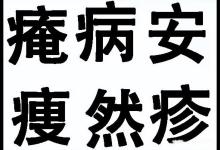 痷病安
瘦然疹